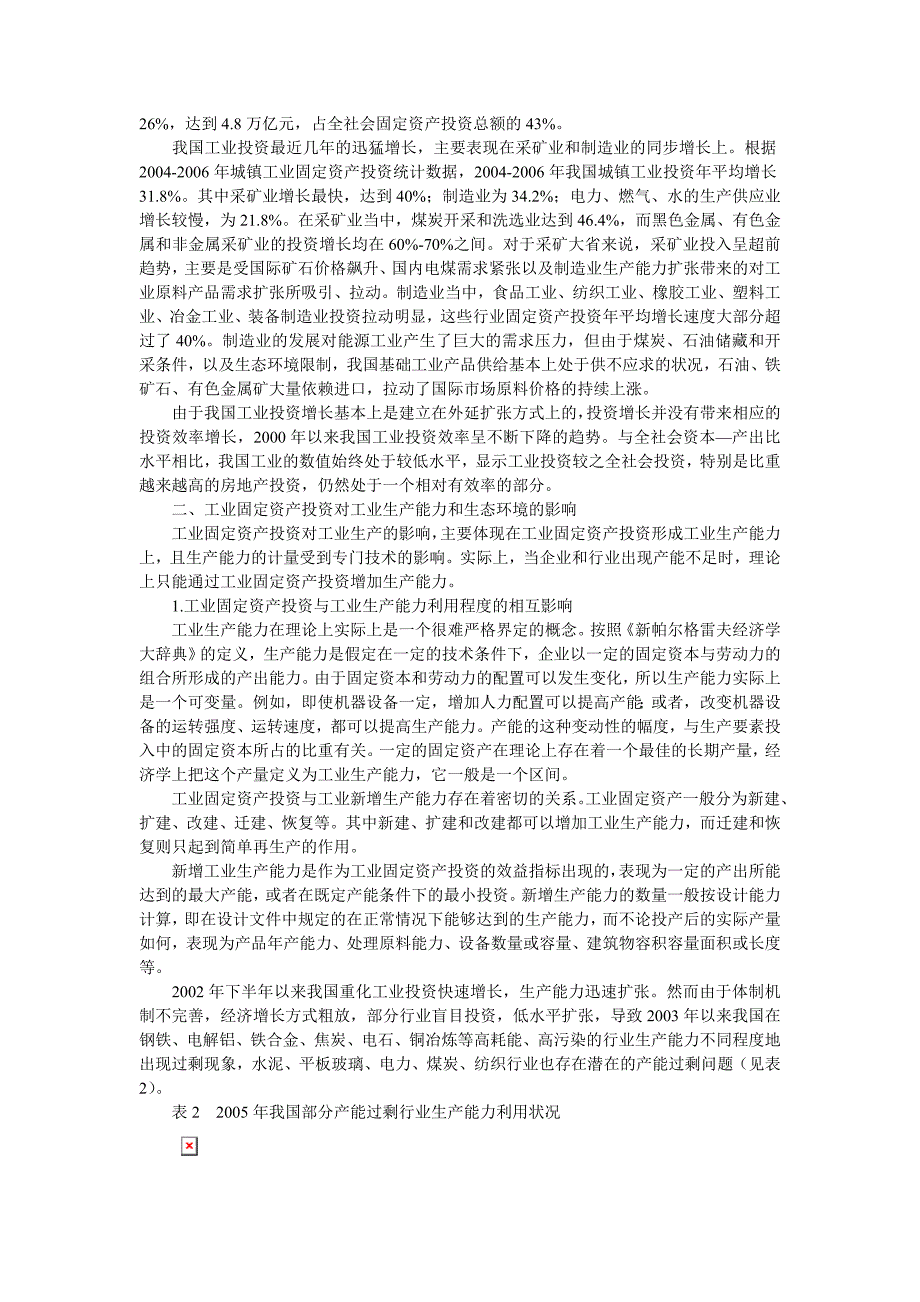 26%，达到 4.8 万亿元，占全社会固定资产投资总额的 43%。

我国工业投资最近几年的迅猛增长，主要表现在采矿业和制造业的同步增长上。根据 2004-2006 年城镇工业固定资产投资统计数据，2004-2006 年我国城镇工业投资年平均增长 31.8%。其中采矿业增长最快，达到 40%；制造业为 34.2%；电力、燃气、水的生产供应业增长较慢，为 21.8%。在采矿业当中，煤炭开采和洗选业达到 46.4%，而黑色金属、有色金属和非金属采矿业的投资增长均在 60%-70%之间。对于采矿大省来说，采矿业投入呈超前趋势，主要是受国际矿石价格飙升、国内电煤需求紧张以及制造业生产能力扩张带来的对工业原料产品需求扩张所吸引、拉动。制造业当中，食品工业、纺织工业、橡胶工业、塑料工业、冶金工业、装备制造业投资拉动明显，这些行业固定资产投资年平均增长速度大部分超过了 40%。制造业的发展对能源工业产生了巨大的需求压力，但由于煤炭、石油储藏和开采条件，以及生态环境限制，我国基础工业产品供给基本上处于供不应求的状况，石油、铁矿石、有色金属矿大量依赖进口，拉动了国际市场原料价格的持续上涨。

由于我国工业投资增长基本上是建立在外延扩张方式上的，投资增长并没有带来相应的投资效率增长，2000 年以来我国工业投资效率呈不断下降的趋势。与全社会资本—产出比水平相比，我国工业的数值始终处于较低水平，显示工业投资较之全社会投资，特别是比重越来越高的房地产投资，仍然处于一个相对有效率的部分。

二、工业固定资产投资对工业生产能力和生态环境的影响

工业固定资产投资对工业生产的影响，主要体现在工业固定资产投资形成工业生产能力上，且生产能力的计量受到专门技术的影响。实际上，当企业和行业出现产能不足时，理论上只能通过工业固定资产投资增加生产能力。

1.工业固定资产投资与工业生产能力利用程度的相互影响

工业生产能力在理论上实际上是一个很难严格界定的概念。按照《新帕尔格雷夫经济学大辞典》的定义，生产能力是假定在一定的技术条件下，企业以一定的固定资本与劳动力的组合所形成的产出能力。由于固定资本和劳动力的配置可以发生变化，所以生产能力实际上是一个可变量。例如，即使机器设备一定，增加人力配置可以提高产能 或者，改变机器设备的运转强度、运转速度，都可以提高生产能力。产能的这种变动性的幅度，与生产要素投入中的固定资本所占的比重有关。一定的固定资产在理论上存在着一个最佳的长期产量，经济学上把这个产量定义为工业生产能力，它一般是一个区间。

工业固定资产投资与工业新增生产能力存在着密切的关系。工业固定资产一般分为新建、扩建、改建、迁建、恢复等。其中新建、扩建和改建都可以增加工业生产能力，而迁建和恢复则只起到简单再生产的作用。

新增工业生产能力是作为工业固定资产投资的效益指标出现的，表现为一定的产出所能达到的最大产能，或者在既定产能条件下的最小投资。新增生产能力的数量一般按设计能力计算，即在设计文件中规定的在正常情况下能够达到的生产能力，而不论投产后的实际产量如何，表现为产品年产能力、处理原料能力、设备数量或容量、建筑物容积容量面积或长度等。

2002 年下半年以来我国重化工业投资快速增长，生产能力迅速扩张。然而由于体制机制不完善，经济增长方式粗放，部分行业盲目投资，低水平扩张，导致 2003 年以来我国在钢铁、电解铝、铁合金、焦炭、电石、铜冶炼等高耗能、高污染的行业生产能力不同程度地出现过剩现象，水泥、平板玻璃、电力、煤炭、纺织行业也存在潜在的产能过剩问题（见表 2）。

表 2　2005 年我国部分产能过剩行业生产能力利用状况